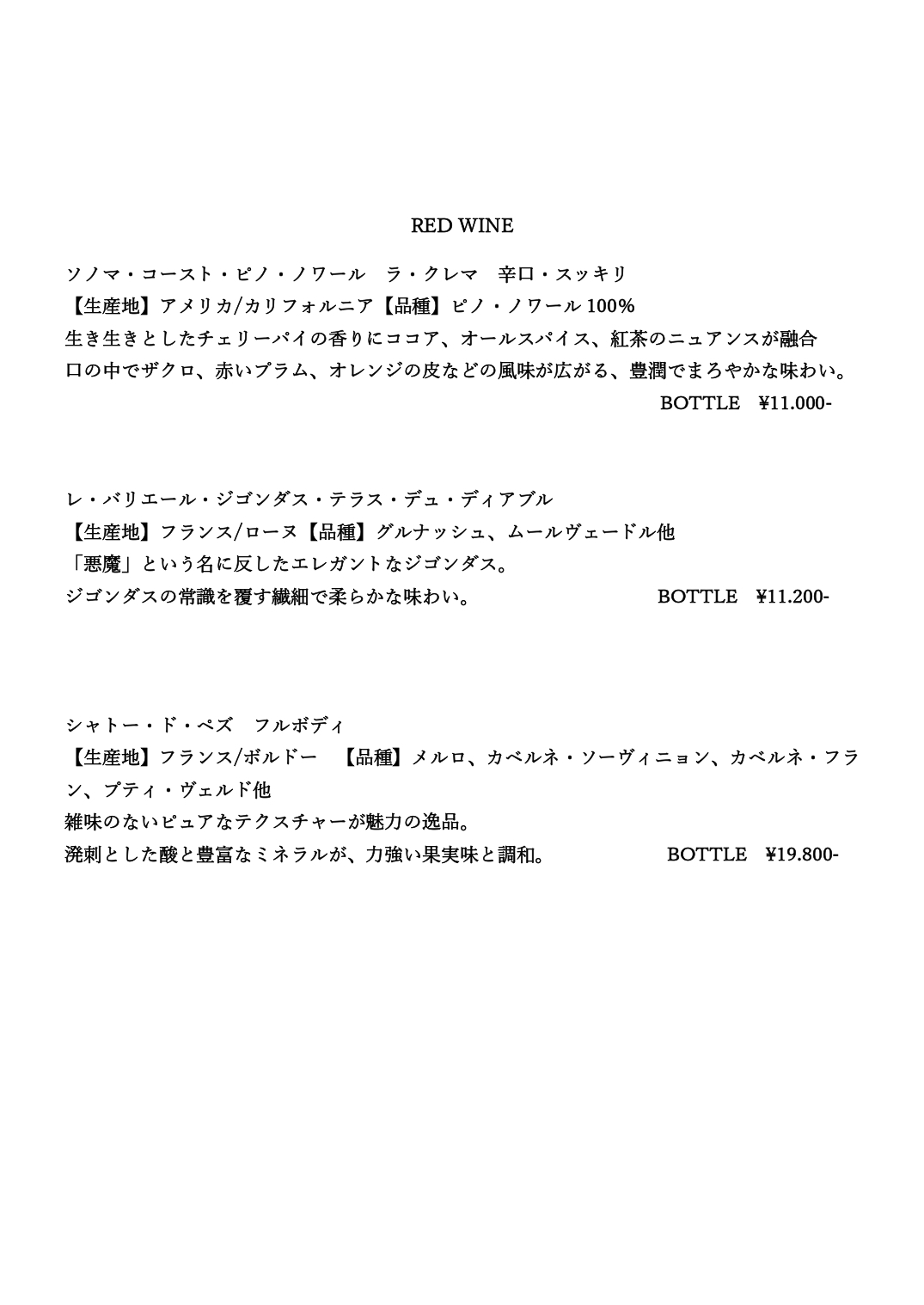 RED WINE

ソノマ・コースト・ピノ・ノワール　ラ・クレマ　辛口・スッキリ
【生産地】アメリカ/カリフォルニア【品種】ピノ・ノワール 100%
生き生きとしたチェリーパイの香りにココア、オールスパイス、紅茶のニュアンスが融合
口の中でザクロ、赤いプラム、オレンジの皮などの風味が広がる、豊潤でまろやかな味わい。
BOTTLE　¥11.000-

レ・バリエール・ジゴンダス・テラス・デュ・ディアブル
【生産地】フランス/ローヌ【品種】グルナッシュ、ムールヴェードル他
「悪魔」という名に反したエレガントなジゴンダス。
ジゴンダスの常識を覆す繊細で柔らかな味わい。　BOTTLE　¥11.200-

シャトー・ド・ペズ　フルボディ
【生産地】フランス/ボルドー　【品種】メルロ、カベルネ・ソーヴィニョン、カベルネ・フラン、プティ・ヴェルド他
雑味のないピュアなテクスチャーが魅力の逸品。
溌剌とした酸と豊富なミネラルが、力強い果実味と調和。　BOTTLE　¥19.800-